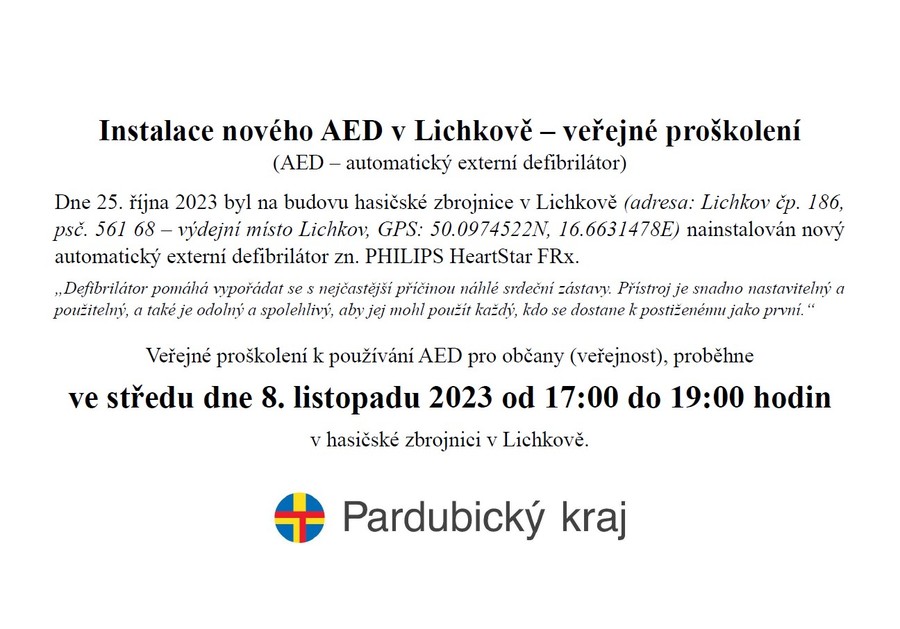 Instalace nového AED v Lichkově – veřejné proškolení
(AED – automatický externí defibrilátor)

Dne 25. října 2023 byl na budovu hasičské zbrojnice v Lichkově (adresa: Lichkov čp. 186, psč. 561 68 – výdejní místo Lichkov, GPS: 50.0974522N, 16.6631478E) nainstalován nový automatický externí defibrilátor zn. PHILIPS HeartStar FRx.

„Defibrilátor pomáhá vypořádat se s nejčastější příčinou náhlé srdeční zástavy. Přístroj je snadno nastavitelný a použitelný, a také je odolný a spolehlivý, aby jej mohl použít každý, kdo se dostane k postiženému jako první.“

Veřejné proškolení k používání AED pro občany (veřejnost), proběhne

ve středu dne 8. listopadu 2023 od 17:00 do 19:00 hodin

v hasičské zbrojnici v Lichkově.

Pardubický kraj